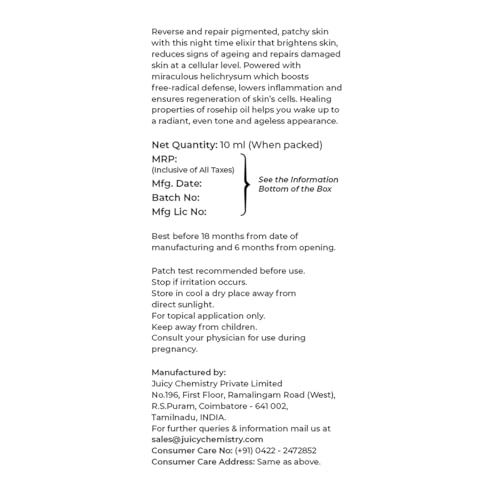 Reverse and repair pigmented, patchy skin with this night time elixir that brightens skin, reduces signs of ageing and repairs damaged skin at a cellular level. Powered with miraculous helichrysum which boosts free-radical defense, lowers inflammation and ensures regeneration of skin's cells. Healing properties of rosehip oil helps you wake up to a radiant, even tone and ageless appearance.

Net Quantity: 10 ml (When packed)
MRP:
(Inclusive of All Taxes)
Mfg. Date:
Batch No:
Mfg Lic No:

See the Information Bottom of the Box

Best before 18 months from date of manufacturing and 6 months from opening.

Patch test recommended before use.
Stop if irritation occurs.
Store in cool a dry place away from direct sunlight.
For topical application only.
Keep away from children.
Consult your physician for use during pregnancy.

Manufactured by:
Juicy Chemistry Private Limited
No.196, First Floor, Ramalingam Road (West),
R.S.Puram, Coimbatore - 641 002,
Tamilnadu, INDIA.
For further queries & information mail us at
sales@juicychemistry.com
Consumer Care No: (+91) 0422 - 2472852
Consumer Care Address: Same as above.